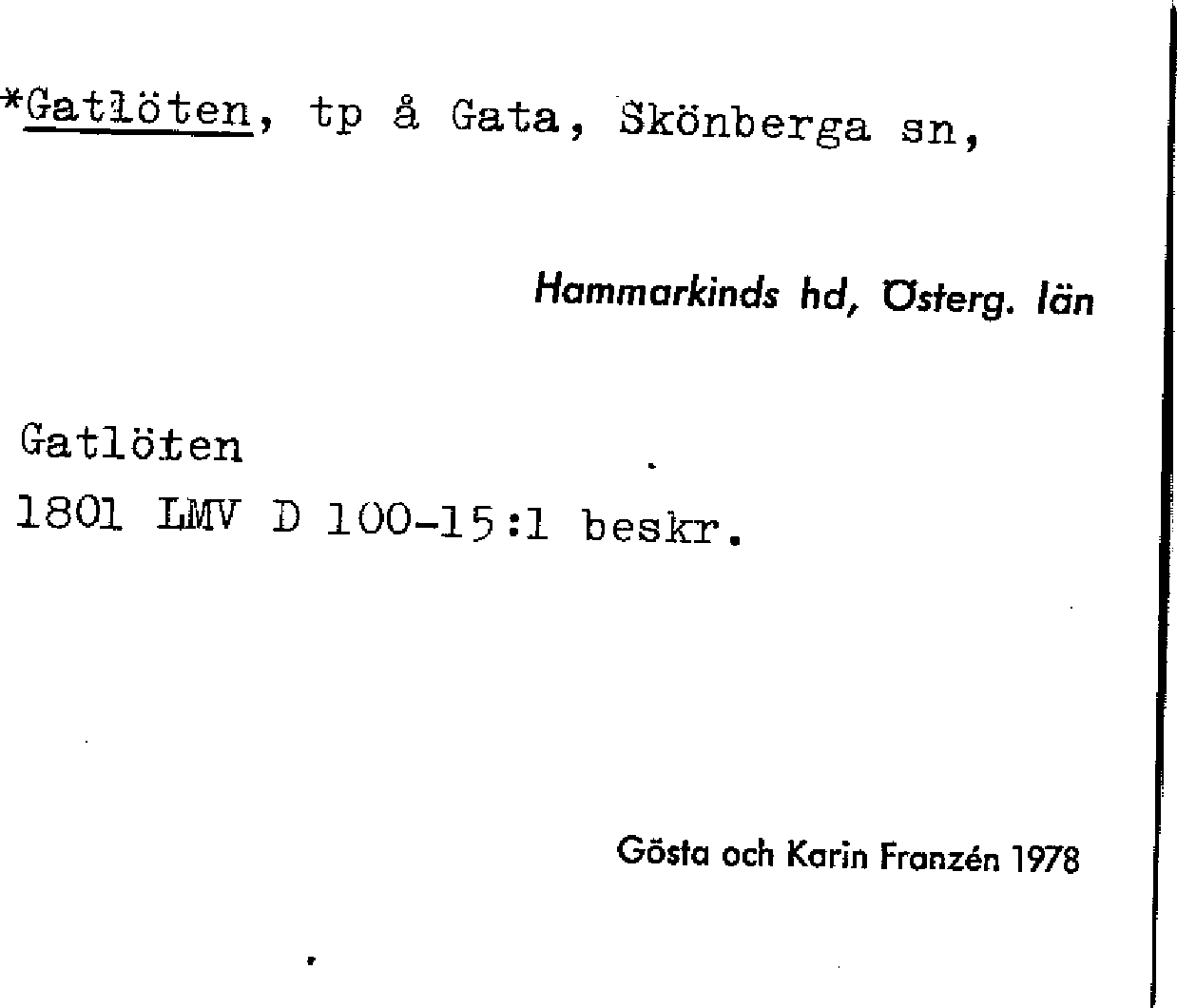 *Gatlöten, tp å Gata, Skönberga sn,

Hammarkinds hd, Österg. län

Gatlöten
1801 LMV D 100-15:1 beskr.

Gösta och Karin Franzén 1978